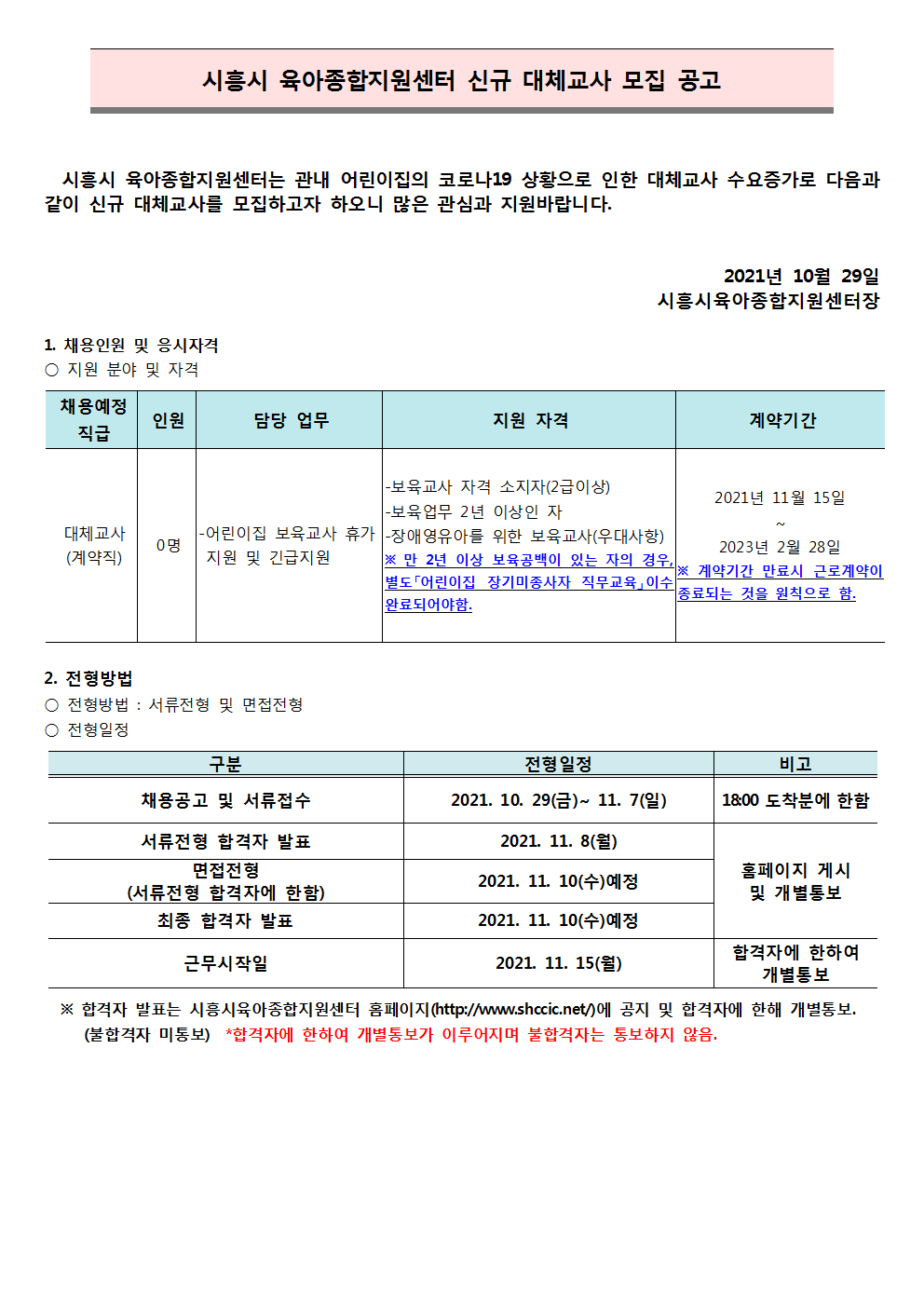 시흥시 육아종합지원센터 신규 대체교사 모집 공고

시흥시 육아종합지원센터는 관내 어린이집의 코로나19 상황으로 인한 대체교사 수요증가로 다음과 같이 신규 대체교사를 모집하고자 하오니 많은 관심과 지원바랍니다.

2021년 10월 29일
시흥시육아종합지원센터장

1. 채용인원 및 응시자격
○ 지원 분야 및 자격

| 채용예정 직급 | 인원 | 담당 업무 | 지원 자격 | 계약기간 |
|---|---|---|---|---|
| 대체교사 (계약직) | 0명 | -어린이집 보육교사 휴가 지원 및 긴급지원 | -보육교사 자격 소지자(2급이상) -보육업무 2년 이상인 자 -장애영유아를 위한 보육교사(우대사항) ※ 만 2년 이상 보육공백이 있는 자의 경우, 별도「어린이집 장기미종사자 직무교육」이수 완료되어야함. | 2021년 11월 15일 ~ 2023년 2월 28일 ※ 계약기간 만료시 근로계약이 종료되는 것을 원칙으로 함. |

2. 전형방법
○ 전형방법 : 서류전형 및 면접전형
○ 전형일정

| 구분 | 전형일정 | 비고 |
|---|---|---|
| 채용공고 및 서류접수 | 2021. 10. 29(금)~ 11. 7(일) | 18:00 도착분에 한함 |
| 서류전형 합격자 발표 | 2021. 11. 8(월) | 홈페이지 게시 및 개별통보 |
| 면접전형 (서류전형 합격자에 한함) | 2021. 11. 10(수)예정 | |
| 최종 합격자 발표 | 2021. 11. 10(수)예정 | |
| 근무시작일 | 2021. 11. 15(월) | 합격자에 한하여 개별통보 |

※ 합격자 발표는 시흥시육아종합지원센터 홈페이지(http://www.shccic.net/)에 공지 및 합격자에 한해 개별통보. (불합격자 미통보) *합격자에 한하여 개별통보가 이루어지며 불합격자는 통보하지 않음.